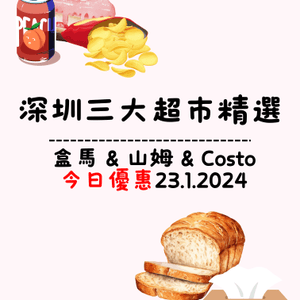 PEACH

深圳三大超市精選

盒馬 & 山姆 & Costo
今日優惠23.1.2024